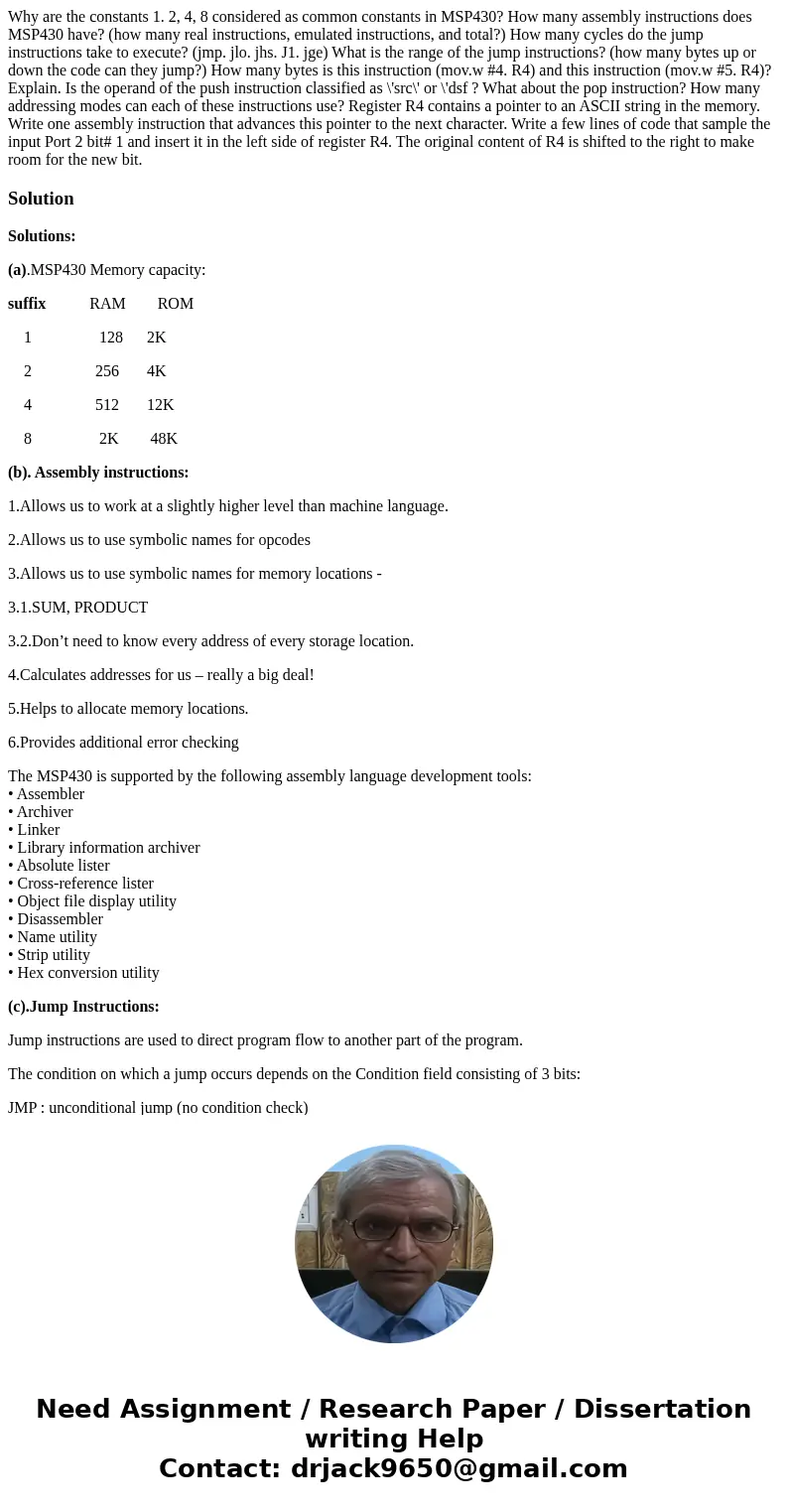 Why are the constants 1. 2, 4, 8 considered as common constants in MSP430? How many assembly instructions does MSP430 have? (how many real instructions, emulated instructions, and total?) How many cycles do the jump instructions take to execute? (jmp. jlo. jhs. J1. jge) What is the range of the jump instructions? (how many bytes up or down the code can they jump?) How many bytes is this instruction (mov.w #4. R4) and this instruction (mov.w #5. R4)? Explain. Is the operand of the push instruction classified as \'src\' or \'dsf ? What about the pop instruction? How many addressing modes can each of these instructions use? Register R4 contains a pointer to an ASCII string in the memory. Write one assembly instruction that advances this pointer to the next character. Write a few lines of code that sample the input Port 2 bit# 1 and insert it in the left side of register R4. The original content of R4 is shifted to the right to make room for the new bit.

Solution

Solutions:

(a).MSP430 Memory capacity:

| suffix | RAM | ROM |
|---|---|---|
| 1 | 128 | 2K |
| 2 | 256 | 4K |
| 4 | 512 | 12K |
| 8 | 2K | 48K |

(b). Assembly instructions:

1.Allows us to work at a slightly higher level than machine language.

2.Allows us to use symbolic names for opcodes

3.Allows us to use symbolic names for memory locations -

3.1.SUM, PRODUCT

3.2.Don’t need to know every address of every storage location.

4.Calculates addresses for us – really a big deal!

5.Helps to allocate memory locations.

6.Provides additional error checking

The MSP430 is supported by the following assembly language development tools:
• Assembler
• Archiver
• Linker
• Library information archiver
• Absolute lister
• Cross-reference lister
• Object file display utility
• Disassembler
• Name utility
• Strip utility
• Hex conversion utility

(c).Jump Instructions:

Jump instructions are used to direct program flow to another part of the program.

The condition on which a jump occurs depends on the Condition field consisting of 3 bits:

JMP : unconditional jump (no condition check)

Need Assignment / Research Paper / Dissertation writing Help
Contact: drjack9650@gmail.com